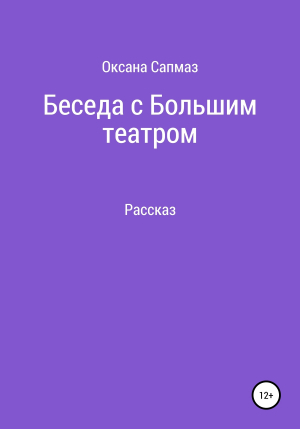 Оксана Сапмаз

Беседа с Большим театром

Рассказ

12+